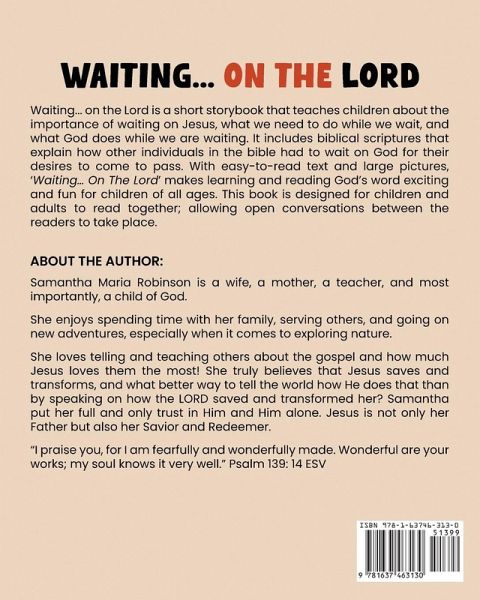 WAITING... ON THE LORD

Waiting... on the Lord is a short storybook that teaches children about the importance of waiting on Jesus, what we need to do while we wait, and what God does while we are waiting. It includes biblical scriptures that explain how other individuals in the bible had to wait on God for their desires to come to pass. With easy-to-read text and large pictures, 'Waiting... On The Lord' makes learning and reading God's word exciting and fun for children of all ages. This book is designed for children and adults to read together; allowing open conversations between the readers to take place.

ABOUT THE AUTHOR:

Samantha Maria Robinson is a wife, a mother, a teacher, and most importantly, a child of God.

She enjoys spending time with her family, serving others, and going on new adventures, especially when it comes to exploring nature.

She loves telling and teaching others about the gospel and how much Jesus loves them the most! She truly believes that Jesus saves and transforms, and what better way to tell the world how He does that than by speaking on how the LORD saved and transformed her? Samantha put her full and only trust in Him and Him alone. Jesus is not only her Father but also her Savior and Redeemer.

"I praise you, for I am fearfully and wonderfully made. Wonderful are your works; my soul knows it very well." Psalm 139: 14 ESV

ISBN 978-1-63746-313-0
51399
9 781637 463130